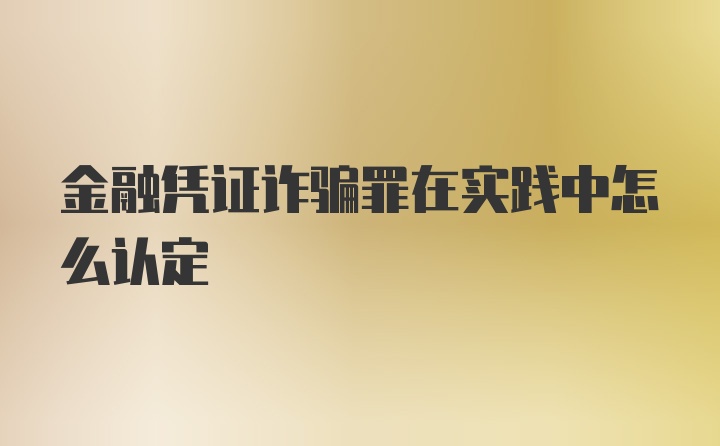 金融凭证诈骗罪在实践中怎么认定